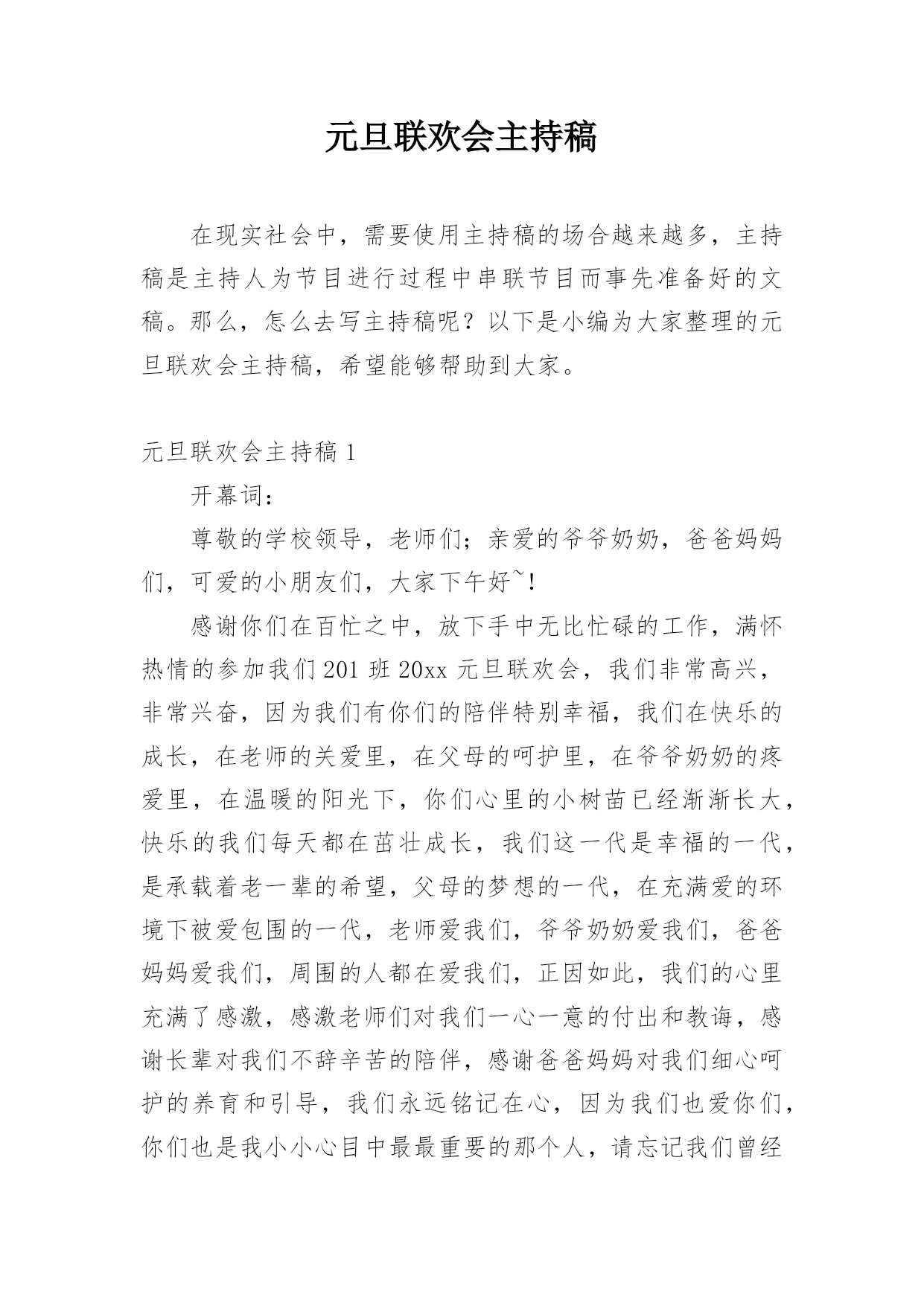 元旦联欢会主持稿

在现实社会中，需要使用主持稿的场合越来越多，主持稿是主持人为节目进行过程中串联节目而事先准备好的文稿。那么，怎么去写主持稿呢？以下是小编为大家整理的元旦联欢会主持稿，希望能够帮助到大家。

元旦联欢会主持稿 1

开幕词：

尊敬的学校领导，老师们；亲爱的爷爷奶奶，爸爸妈妈们，可爱的小朋友们，大家下午好~!

感谢你们在百忙之中，放下手中无比忙碌的工作，满怀热情的参加我们 201 班 20xx 元旦联欢会，我们非常高兴，非常兴奋，因为我们有你们的陪伴特别幸福，我们在快乐的成长，在老师的关爱里，在父母的呵护里，在爷爷奶奶的疼爱里，在温暖的阳光下，你们心里的小树苗已经渐渐长大，快乐的我们每天都在茁壮成长，我们这一代是幸福的一代，是承载着老一辈的希望，父母的梦想的一代，在充满爱的环境下被爱包围的一代，老师爱我们，爷爷奶奶爱我们，爸爸妈妈爱我们，周围的人都在爱我们，正因如此，我们的心里充满了感激，感激老师们对我们一心一意的付出和教诲，感谢长辈对我们不辞辛苦的陪伴，感谢爸爸妈妈对我们细心呵护的养育和引导，我们永远铭记在心，因为我们也爱你们，你们也是我小小心目中最最重要的那个人，请忘记我们曾经